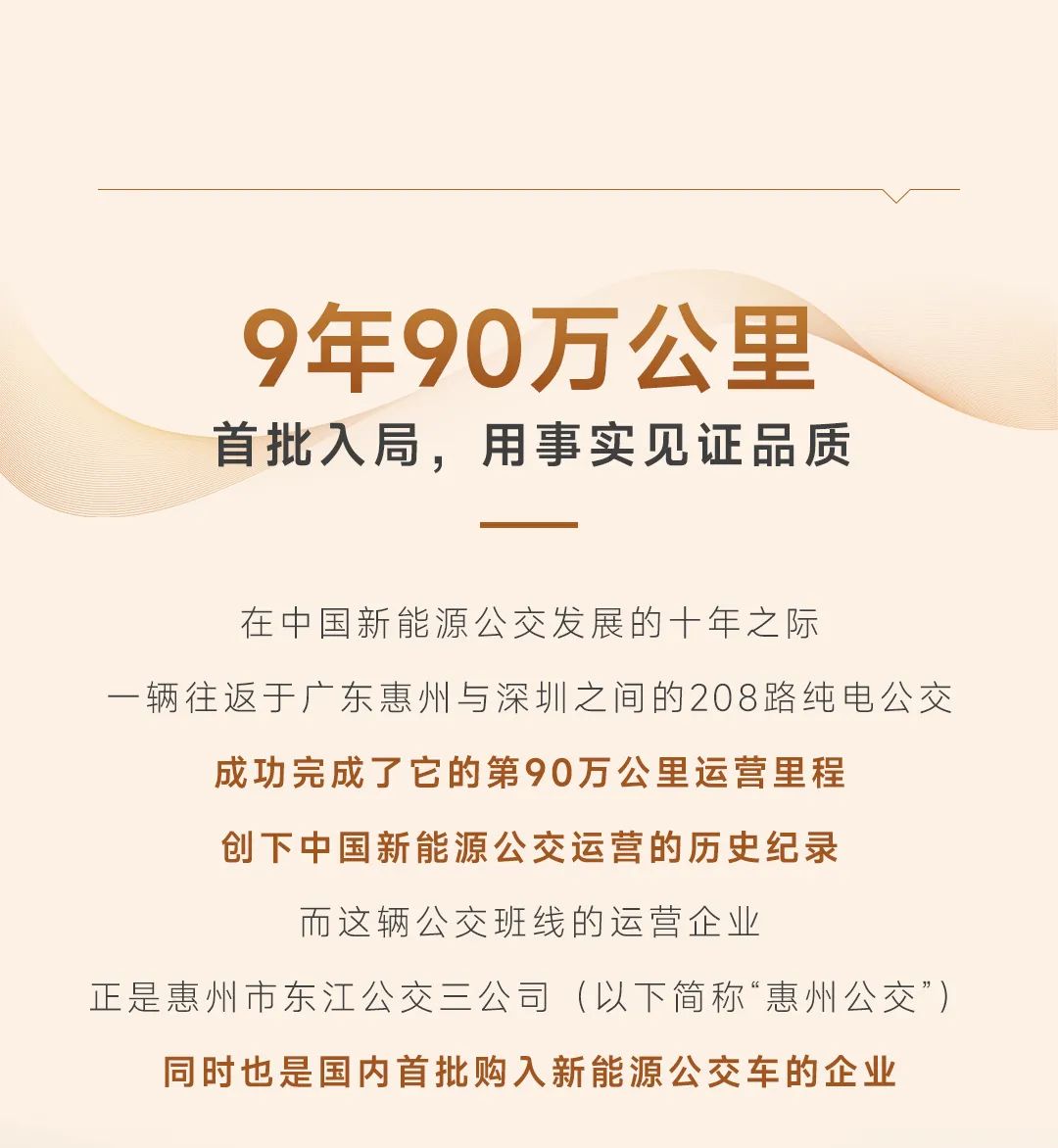 9年90万公里

首批入局，用事实见证品质

在中国新能源公交发展的十年之际

一辆往返于广东惠州与深圳之间的208路纯电公交

成功完成了它的第90万公里运营里程

创下中国新能源公交运营的历史纪录

而这辆公交班线的运营企业

正是惠州市东江公交三公司（以下简称“惠州公交”）

同时也是国内首批购入新能源公交车的企业